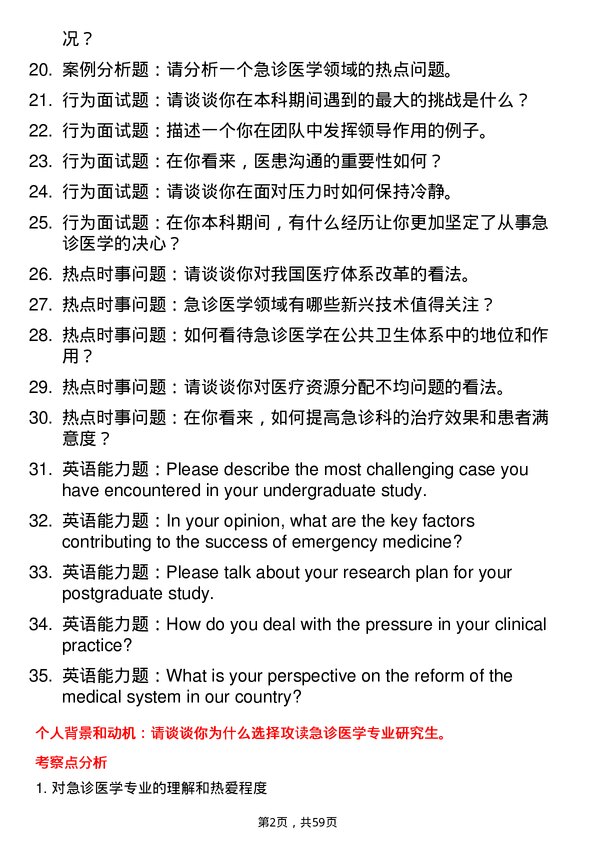 况？

20. 案例分析题：请分析一个急诊医学领域的热点问题。

21. 行为面试题：请谈谈你在本科期间遇到的最大的挑战是什么？

22. 行为面试题：描述一个你在团队中发挥领导作用的例子。

23. 行为面试题：在你看来，医患沟通的重要性如何？

24. 行为面试题：请谈谈你在面对压力时如何保持冷静。

25. 行为面试题：在你本科期间，有什么经历让你更加坚定了从事急诊医学的决心？

26. 热点时事问题：请谈谈你对我国医疗体系改革的看法。

27. 热点时事问题：急诊医学领域有哪些新兴技术值得关注？

28. 热点时事问题：如何看待急诊医学在公共卫生体系中的地位和作用？

29. 热点时事问题：请谈谈你对医疗资源分配不均问题的看法。

30. 热点时事问题：在你看来，如何提高急诊科的治疗效果和患者满意度？

31. 英语能力题：Please describe the most challenging case you have encountered in your undergraduate study.

32. 英语能力题：In your opinion, what are the key factors contributing to the success of emergency medicine?

33. 英语能力题：Please talk about your research plan for your postgraduate study.

34. 英语能力题：How do you deal with the pressure in your clinical practice?

35. 英语能力题：What is your perspective on the reform of the medical system in our country?

个人背景和动机：请谈谈你为什么选择攻读急诊医学专业研究生。

考察点分析

1. 对急诊医学专业的理解和热爱程度

第2页，共59页